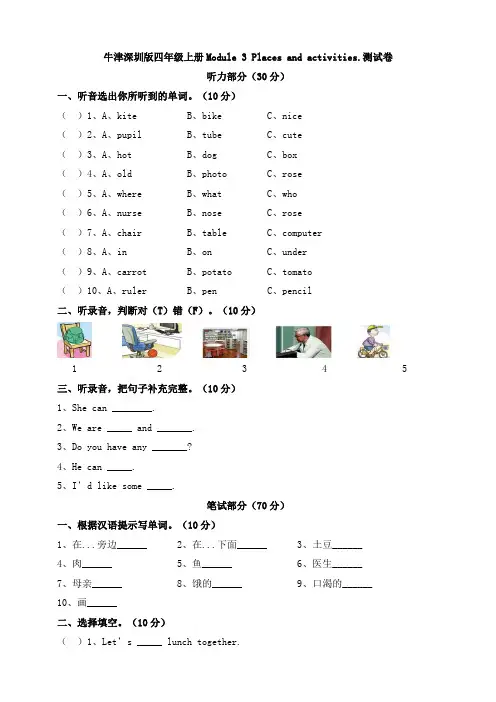 牛津深圳版四年级上册Module 3 Places and activities.测试卷

听力部分（30分）

一、听音选出你所听到的单词。（10分）

（ ）1、A、kite B、bike C、nice

（ ）2、A、pupil B、tube C、cute

（ ）3、A、hot B、dog C、box

（ ）4、A、old B、photo C、rose

（ ）5、A、where B、what C、who

（ ）6、A、nurse B、nose C、rose

（ ）7、A、chair B、table C、computer

（ ）8、A、in B、on C、under

（ ）9、A、carrot B、potato C、tomato

（ ）10、A、ruler B、pen C、pencil

二、听录音，判断对（T）错（F）。（10分）

1 2 3 4 5

三、听录音，把句子补充完整。（10分）

1、She can ________.

2、We are _____ and _______.

3、Do you have any _______?

4、He can _____.

5、I' d like some _____.

笔试部分（70分）

一、根据汉语提示写单词。（10分）

1、在...旁边______ 2、在...下面______ 3、土豆______

4、肉______ 5、鱼______ 6、医生______

7、母亲______ 8、饿的______ 9、口渴的______

10、画______

二、选择填空。（10分）

（ ）1、Let' s _____ lunch together.